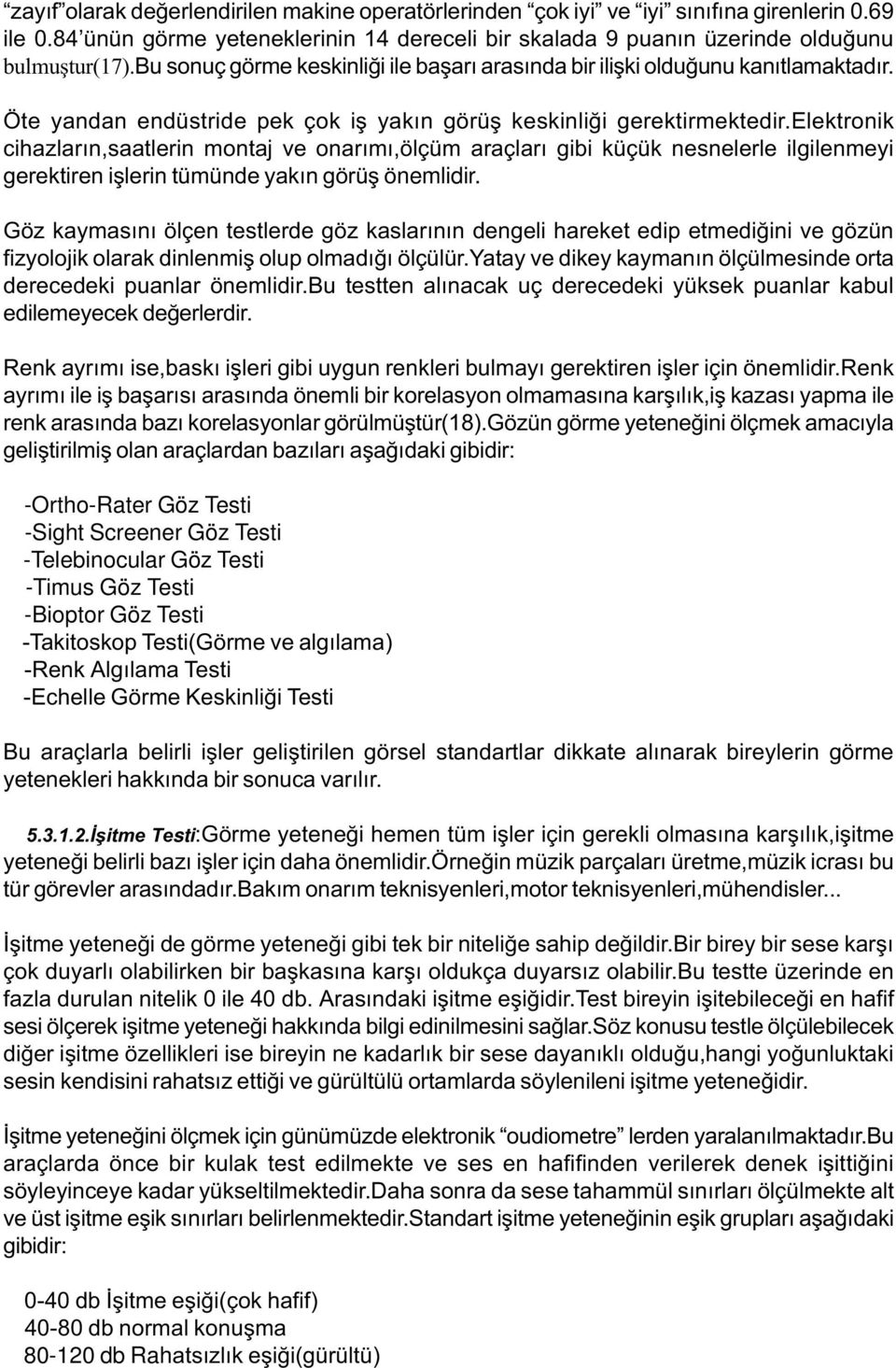 “zayıf” olarak değerlendirilen makine operatörlerinden “çok iyi” ve “iyi” sınıfına girenlerin 0.69 ile 0.84’ünün görme yeteneklerinin 14 dereceli bir skalada 9 puanın üzerinde olduğunu bulmuştur(17).Bu sonuç görme keskinliği ile başarı arasında bir ilişki olduğunu kanıtlamaktadır.

Öte yandan endüstride pek çok iş yakın görüş keskinliği gerektirmektedir.Elektronik cihazların,saatlerin montaj ve onarımı,ölçüm araçları gibi küçük nesnelerle ilgilenmeyi gerektiren işlerin tümünde yakın görüş önemlidir.

Göz kaymasını ölçen testlerde göz kaslarının dengeli hareket edip etmediğini ve gözün fizyolojik olarak dinlenmiş olup olmadığı ölçülür.Yatay ve dikey kaymanın ölçülmesinde orta derecedeki puanlar önemlidir.Bu testten alınacak uç derecedeki yüksek puanlar kabul edilemeyecek değerlerdir.

Renk ayrımı ise,baskı işleri gibi uygun renkleri bulmayı gerektiren işler için önemlidir.Renk ayrımı ile iş başarısı arasında önemli bir korelasyon olmamasına karşılık,iş kazası yapma ile renk arasında bazı korelasyonlar görülmüştür(18).Gözün görme yeteneğini ölçmek amacıyla geliştirilmiş olan araçlardan bazıları aşağıdaki gibidir:

-Ortho-Rater Göz Testi
-Sight Screener Göz Testi
-Telebinocular Göz Testi
-Timus Göz Testi
-Bioptor Göz Testi
-Takitoskop Testi(Görme ve algılama)
-Renk Algılama Testi
-Echelle Görme Keskinliği Testi

Bu araçlarla belirli işler geliştirilen görsel standartlar dikkate alınarak bireylerin görme yetenekleri hakkında bir sonuca varılır.

5.3.1.2.İşitme Testi:Görme yeteneği hemen tüm işler için gerekli olmasına karşılık,işitme yeteneği belirli bazı işler için daha önemlidir.Örneğin müzik parçaları üretme,müzik icrası bu tür görevler arasındadır.Bakım onarım teknisyenleri,motor teknisyenleri,mühendisler...

İşitme yeteneği de görme yeteneği gibi tek bir niteliğe sahip değildir.Bir birey bir sese karşı çok duyarlı olabilirken bir başkasına karşı oldukça duyarsız olabilir.Bu testte üzerinde en fazla durulan nitelik 0 ile 40 db. Arasındaki işitme eşiğidir.Test bireyin işitebileceği en hafif sesi ölçerek işitme yeteneği hakkında bilgi edinilmesini sağlar.Söz konusu testle ölçülebilecek diğer işitme özellikleri ise bireyin ne kadarlık bir sese dayanıklı olduğu,hangi yoğunluktaki sesin kendisini rahatsız ettiği ve gürültülü ortamlarda söylenileni işitme yeteneğidir.

İşitme yeteneğini ölçmek için günümüzde elektronik “oudiometre” lerden yaralanılmaktadır.Bu araçlarda önce bir kulak test edilmekte ve ses en hafifinden verilerek denek işittiğini söyleyinceye kadar yükseltilmektedir.Daha sonra da sese tahammül sınırları ölçülmekte alt ve üst işitme eşik sınırları belirlenmektedir.Standart işitme yeteneğinin eşik grupları aşağıdaki gibidir:

0-40 db İşitme eşiği(çok hafif)
40-80 db normal konuşma
80-120 db Rahatsızlık eşiği(gürültü)